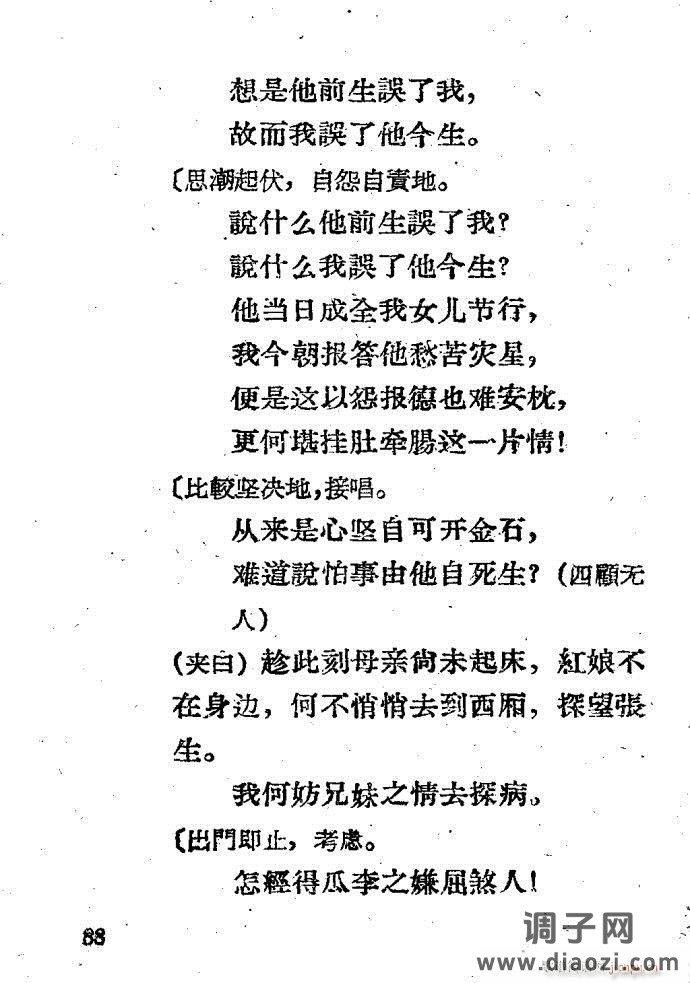 想是他前生誤了我，
故而我誤了他今生。
〔思潮起伏，自怨自責地。
說什么他前生誤了我？
說什么我誤了他今生？
他当日成全我女儿节行，
我今朝报答他愁苦灾星，
便是这以怨报德也难安枕，
更何堪挂肚牵腸这一片情！
〔比較坚决地，接唱。
从来是心坚自可开金石，
难道說怕事由他自死生？（四顧无人）
（夹白）趁此刻母亲尚未起床，紅娘不在身边，何不悄悄去到西厢，探望張生。
我何妨兄妹之情去探病。
〔出門即止，考慮。
怎經得瓜李之嫌屈煞人！

88

调子网
www.diaozi.com